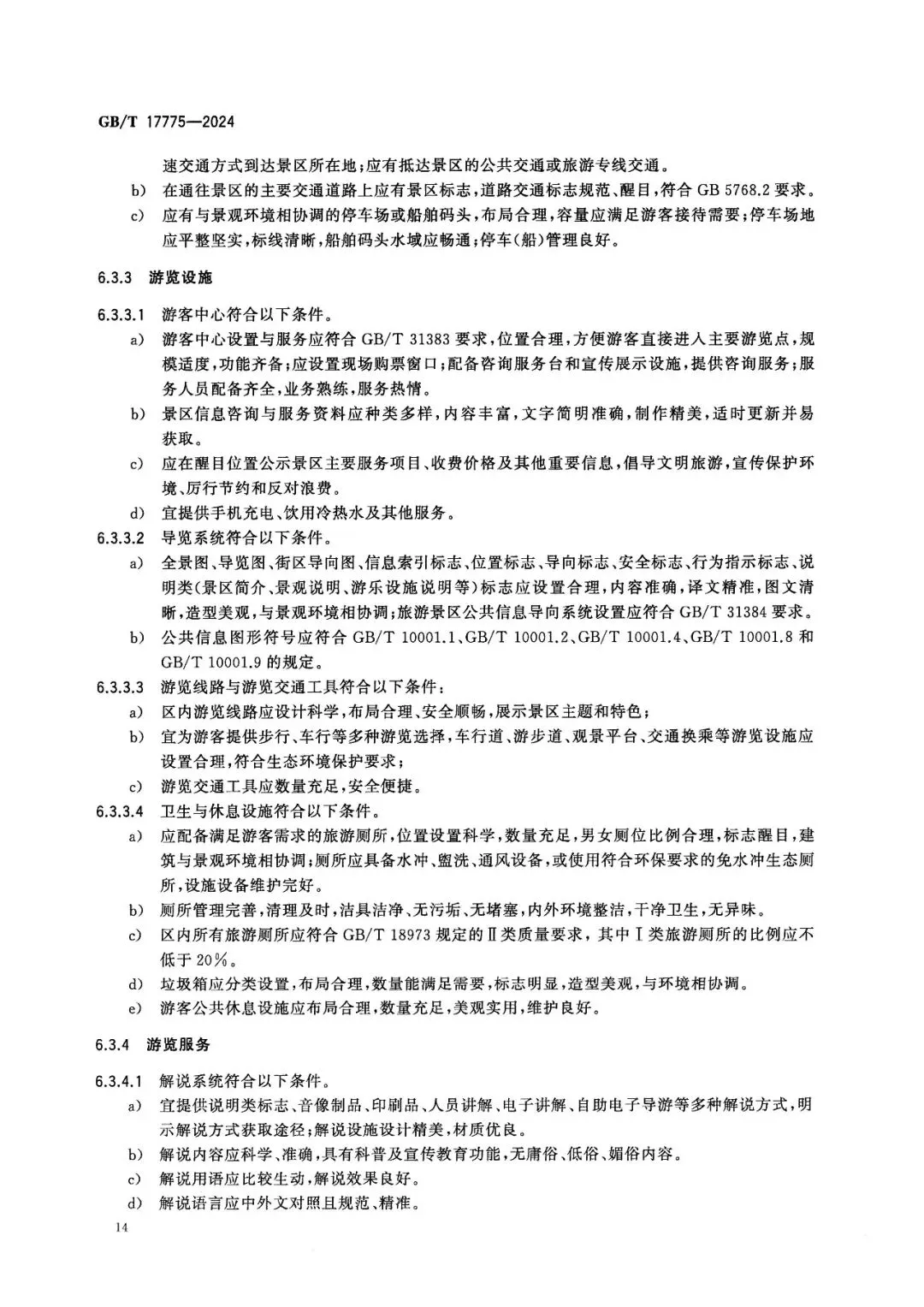 GB/T 17775—2024

速交通方式到达景区所在地；应有抵达景区的公共交通或旅游专线交通。

b) 在通往景区的主要交通道路上应有景区标志，道路交通标志规范、醒目，符合 GB 5768.2 要求。

c) 应有与景观环境相协调的停车场或船舶码头，布局合理，容量应满足游客接待需要；停车场地应平整坚实，标线清晰，船舶码头水域应畅通；停车（船）管理良好。

6.3.3 游览设施

6.3.3.1 游客中心符合以下条件。

a) 游客中心设置与服务应符合 GB/T 31383 要求，位置合理，方便游客直接进入主要游览点，规模适度，功能齐备；应设置现场购票窗口；配备咨询服务台和宣传展示设施，提供咨询服务；服务人员配备齐全，业务熟练，服务热情。

b) 景区信息咨询与服务资料应种类多样，内容丰富，文字简明准确，制作精美，适时更新并易获取。

c) 应在醒目位置公示景区主要服务项目、收费价格及其他重要信息，倡导文明旅游，宣传保护环境、厉行节约和反对浪费。

d) 宜提供手机充电、饮用冷热水及其他服务。

6.3.3.2 导览系统符合以下条件。

a) 全景图、导览图、街区导向图、信息索引标志、位置标志、导向标志、安全标志、行为指示标志、说明类（景区简介、景观说明、游乐设施说明等）标志应设置合理，内容准确，译文精准，图文清晰，造型美观，与景观环境相协调；旅游景区公共信息导向系统设置应符合 GB/T 31384 要求。

b) 公共信息图形符号应符合 GB/T 10001.1、GB/T 10001.2、GB/T 10001.4、GB/T 10001.8 和 GB/T 10001.9 的规定。

6.3.3.3 游览线路与游览交通工具符合以下条件：

a) 区内游览线路应设计科学，布局合理、安全顺畅，展示景区主题和特色；

b) 宜为游客提供步行、车行等多种游览选择，车行道、游步道、观景平台、交通换乘等游览设施应设置合理，符合生态环境保护要求；

c) 游览交通工具应数量充足，安全便捷。

6.3.3.4 卫生与休息设施符合以下条件。

a) 应配备满足游客需求的旅游厕所，位置设置科学，数量充足，男女厕位比例合理，标志醒目，建筑与景观环境相协调；厕所应具备水冲、盥洗、通风设备，或使用符合环保要求的免水冲生态厕所，设施设备维护完好。

b) 厕所管理完善，清理及时，洁具洁净、无污垢、无堵塞，内外环境整洁，干净卫生，无异味。

c) 区内所有旅游厕所应符合 GB/T 18973 规定的Ⅱ类质量要求，其中Ⅰ类旅游厕所的比例应不低于 20%。

d) 垃圾箱应分类设置，布局合理，数量能满足需要，标志明显，造型美观，与环境相协调。

e) 游客公共休息设施应布局合理，数量充足，美观实用，维护良好。

6.3.4 游览服务

6.3.4.1 解说系统符合以下条件。

a) 宜提供说明类标志、音像制品、印刷品、人员讲解、电子讲解、自助电子导游等多种解说方式，明示解说方式获取途径；解说设施设计精美，材质优良。

b) 解说内容应科学、准确，具有科普及宣传教育功能，无庸俗、低俗、媚俗内容。

c) 解说用语应比较生动，解说效果良好。

d) 解说语言应中外文对照且规范、精准。

14